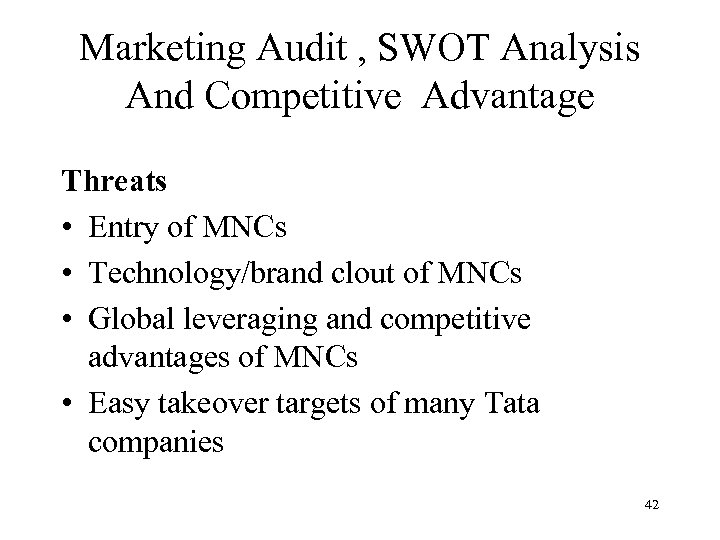 Marketing Audit , SWOT Analysis
And Competitive Advantage

Threats

• Entry of MNCs
• Technology/brand clout of MNCs
• Global leveraging and competitive advantages of MNCs
• Easy takeover targets of many Tata companies

42